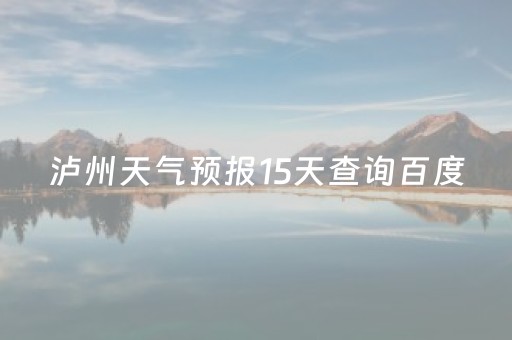 泸州天气预报15天查询百度